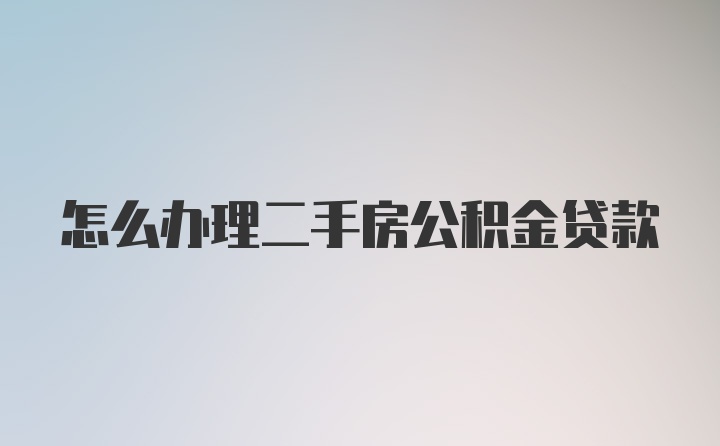 怎么办理二手房公积金贷款